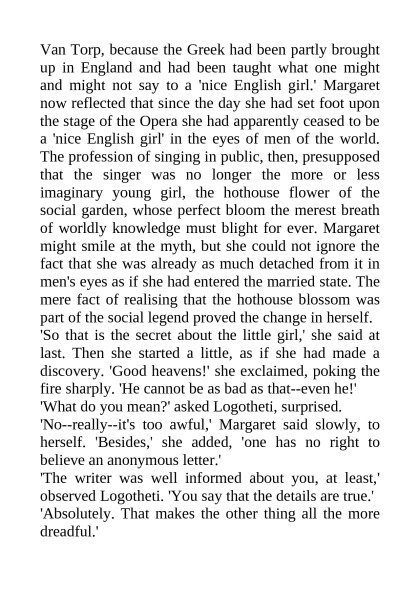 Van Torp, because the Greek had been partly brought up in England and had been taught what one might and might not say to a 'nice English girl.' Margaret now reflected that since the day she had set foot upon the stage of the Opera she had apparently ceased to be a 'nice English girl' in the eyes of men of the world. The profession of singing in public, then, presupposed that the singer was no longer the more or less imaginary young girl, the hothouse flower of the social garden, whose perfect bloom the merest breath of worldly knowledge must blight for ever. Margaret might smile at the myth, but she could not ignore the fact that she was already as much detached from it in men's eyes as if she had entered the married state. The mere fact of realising that the hothouse blossom was part of the social legend proved the change in herself.
'So that is the secret about the little girl,' she said at last. Then she started a little, as if she had made a discovery. 'Good heavens!' she exclaimed, poking the fire sharply. 'He cannot be as bad as that--even he!'
'What do you mean?' asked Logotheti, surprised.
'No--really--it's too awful,' Margaret said slowly, to herself. 'Besides,' she added, 'one has no right to believe an anonymous letter.'
'The writer was well informed about you, at least,' observed Logotheti. 'You say that the details are true.'
'Absolutely. That makes the other thing all the more dreadful.'